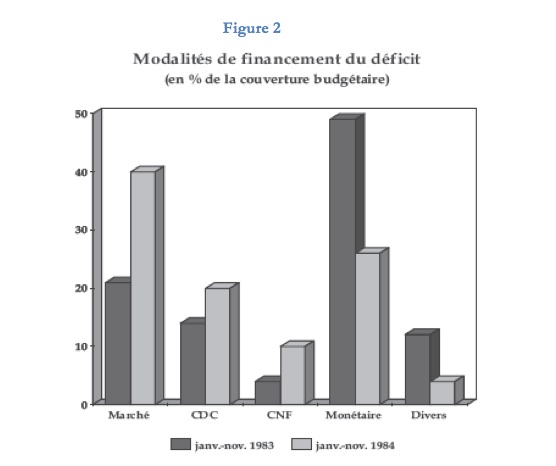 Figure 2

Modalités de financement du déficit
(en % de la couverture budgétaire)

50
40
30
20
10
0

Marché
CDC
CNF
Monétaire
Divers

janv.-nov. 1983
janv.-nov. 1984